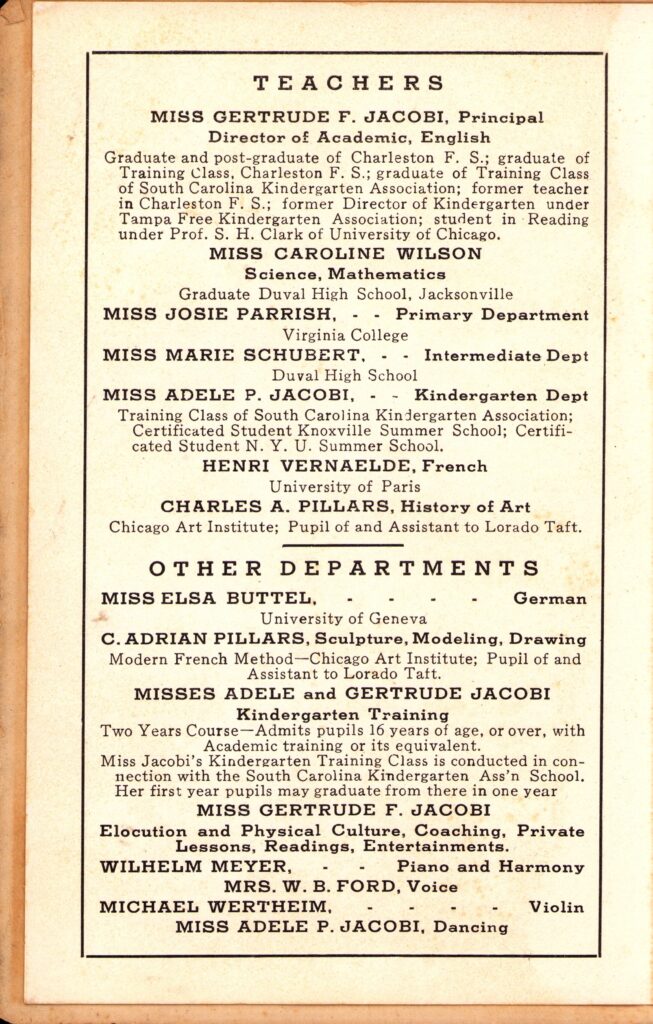 TEACHERS

MISS GERTRUDE F. JACOBI, Principal

Director of Academic, English

Graduate and post-graduate of Charleston F. S.; graduate of Training Class, Charleston F. S.; graduate of Training Class of South Carolina Kindergarten Association; former teacher in Charleston F. S.; former Director of Kindergarten under Tampa Free Kindergarten Association; student in Reading under Prof. S. H. Clark of University of Chicago.

MISS CAROLINE WILSON

Science, Mathematics

Graduate Duval High School, Jacksonville

MISS JOSIE PARRISH, - - Primary Department

Virginia College

MISS MARIE SCHUBERT, - - Intermediate Dept

Duval High School

MISS ADELE P. JACOBI, - - Kindergarten Dept

Training Class of South Carolina Kindergarten Association; Certificated Student Knoxville Summer School; Certificated Student N. Y. U. Summer School.

HENRI VERNAELDE, French

University of Paris

CHARLES A. PILLARS, History of Art

Chicago Art Institute; Pupil of and Assistant to Lorado Taft.

OTHER DEPARTMENTS

MISS ELSA BUTTEL, - - - - German

University of Geneva

C. ADRIAN PILLARS, Sculpture, Modeling, Drawing

Modern French Method—Chicago Art Institute; Pupil of and Assistant to Lorado Taft.

MISSES ADELE and GERTRUDE JACOBI

Kindergarten Training

Two Years Course—Admits pupils 16 years of age, or over, with Academic training or its equivalent.

Miss Jacobi's Kindergarten Training Class is conducted in connection with the South Carolina Kindergarten Ass'n School. Her first year pupils may graduate from there in one year

MISS GERTRUDE F. JACOBI

Elocution and Physical Culture, Coaching, Private Lessons, Readings, Entertainments.

WILHELM MEYER, - - Piano and Harmony

MRS. W. B. FORD, Voice

MICHAEL WERTHEIM, - - - - Violin

MISS ADELE P. JACOBI, Dancing